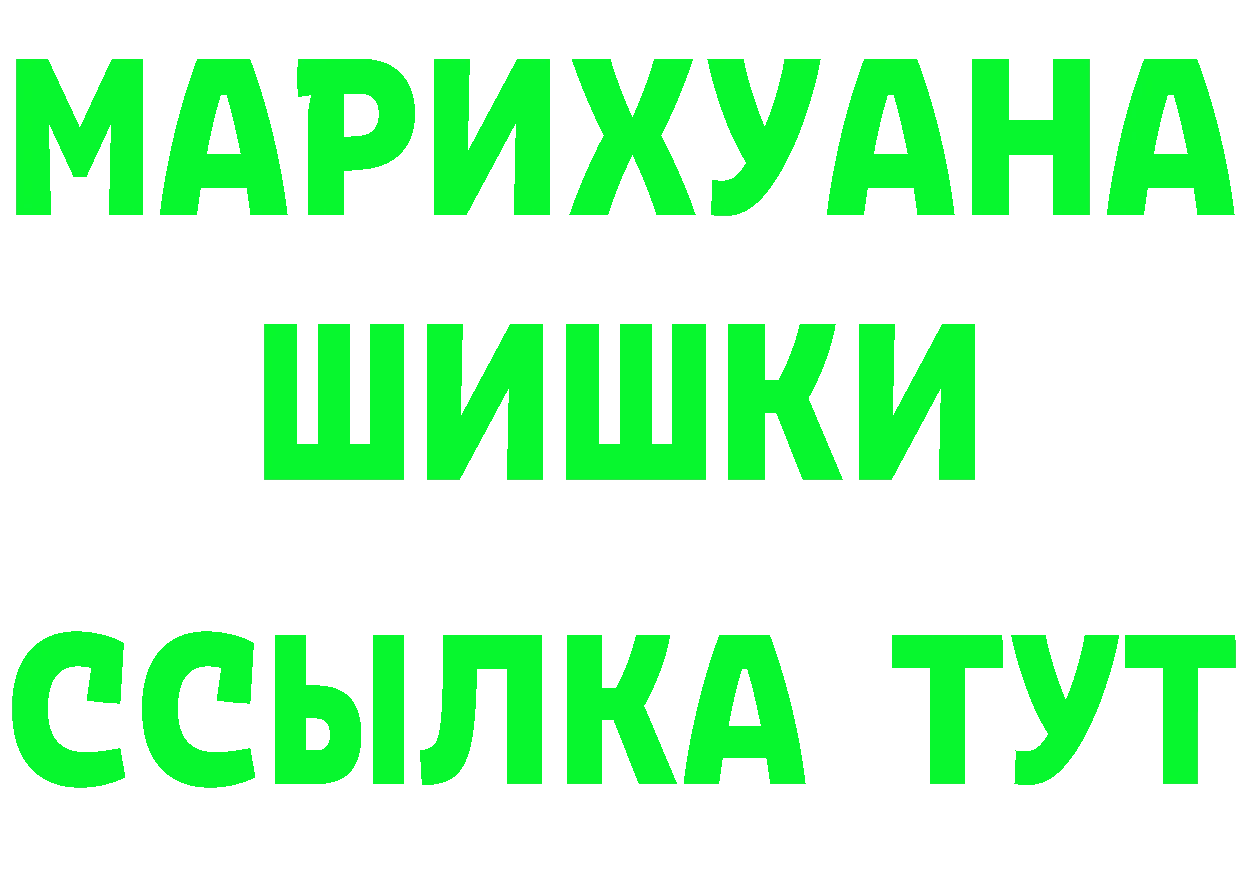 МАРИХУАНА
ШИШКИ
ССЫЛКА ТУТ